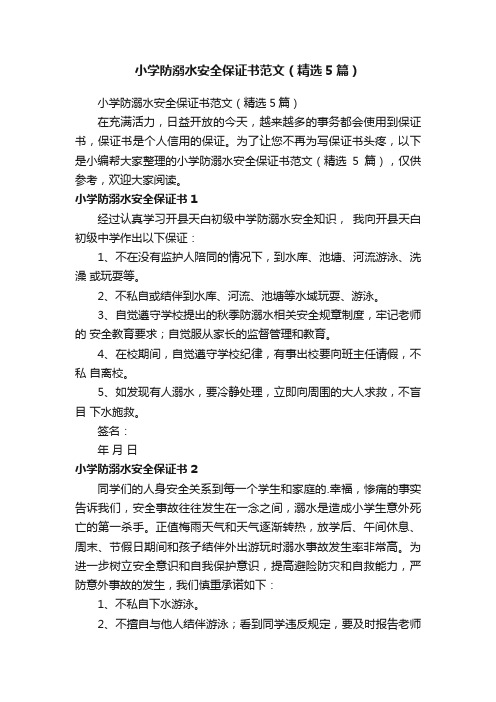 小学防溺水安全保证书范文（精选5篇）

小学防溺水安全保证书范文（精选5篇）

在充满活力，日益开放的今天，越来越多的事务都会使用到保证书，保证书是个人信用的保证。为了让您不再为写保证书头疼，以下是小编帮大家整理的小学防溺水安全保证书范文（精选 5 篇），仅供参考，欢迎大家阅读。

小学防溺水安全保证书1

经过认真学习开县天白初级中学防溺水安全知识， 我向开县天白初级中学作出以下保证：

1、不在没有监护人陪同的情况下，到水库、池塘、河流游泳、洗澡 或玩耍等。

2、不私自或结伴到水库、河流、池塘等水域玩耍、游泳。

3、自觉遵守学校提出的秋季防溺水相关安全规章制度，牢记老师的 安全教育要求；自觉服从家长的监督管理和教育。

4、在校期间，自觉遵守学校纪律，有事出校要向班主任请假，不私 自离校。

5、如发现有人溺水，要冷静处理，立即向周围的大人求救，不盲目 下水施救。

签名：

年 月 日

小学防溺水安全保证书2

同学们的人身安全关系到每一个学生和家庭的.幸福，惨痛的事实告诉我们，安全事故往往发生在一念之间，溺水是造成小学生意外死亡的第一杀手。正值梅雨天气和天气逐渐转热，放学后、午间休息、周末、节假日期间和孩子结伴外出游玩时溺水事故发生率非常高。为进一步树立安全意识和自我保护意识，提高避险防灾和自救能力，严防意外事故的发生，我们慎重承诺如下：

1、不私自下水游泳。

2、不擅自与他人结伴游泳；看到同学违反规定，要及时报告老师